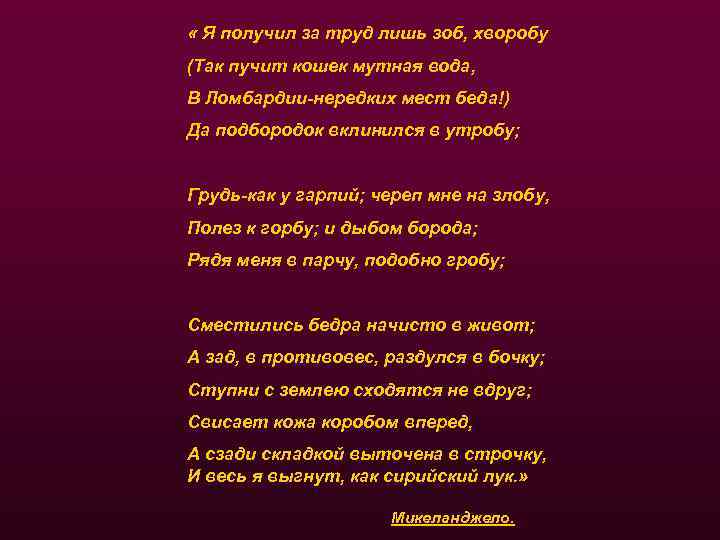 « Я получил за труд лишь зоб, хворобу
(Так пучит кошек мутная вода,
В Ломбардии-нередких мест беда!)
Да подбородок вклинился в утробу;

Грудь-как у гарпий; череп мне на злобу,
Полез к горбу; и дыбом борода;
Рядя меня в парчу, подобно гробу;

Сместились бедра начисто в живот;
А зад, в противовес, раздулся в бочку;
Ступни с землею сходятся не вдруг;
Свисает кожа коробом вперед,
А сзади складкой выточена в строчку,
И весь я выгнут, как сирийский лук.»

Микеланджело.